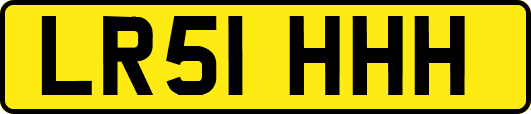 LR51 HHH